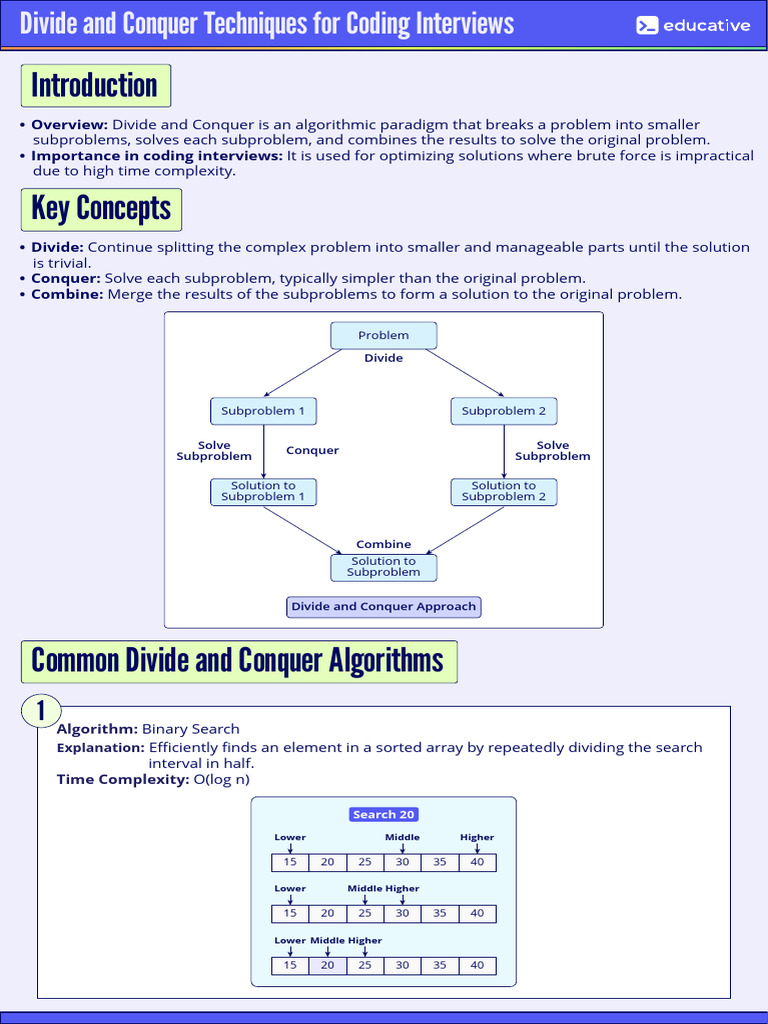 Divide and Conquer Techniques for Coding Interviews

educative

Introduction

• **Overview:** Divide and Conquer is an algorithmic paradigm that breaks a problem into smaller subproblems, solves each subproblem, and combines the results to solve the original problem.
• **Importance in coding interviews:** It is used for optimizing solutions where brute force is impractical due to high time complexity.

Key Concepts

• **Divide:** Continue splitting the complex problem into smaller and manageable parts until the solution is trivial.
• **Conquer:** Solve each subproblem, typically simpler than the original problem.
• **Combine:** Merge the results of the subproblems to form a solution to the original problem.

Problem
Divide
Subproblem 1
Subproblem 2
Solve Subproblem
Conquer
Solve Subproblem
Solution to Subproblem 1
Solution to Subproblem 2
Combine
Solution to Subproblem
Divide and Conquer Approach

Common Divide and Conquer Algorithms

1

**Algorithm:** Binary Search
**Explanation:** Efficiently finds an element in a sorted array by repeatedly dividing the search interval in half.
**Time Complexity:** O(log n)

Search 20

Lower Middle Higher

| 15 | 20 | 25 | 30 | 35 | 40 |
|---|---|---|---|---|---|

Lower Middle Higher

| 15 | 20 | 25 | 30 | 35 | 40 |
|---|---|---|---|---|---|

Lower Middle Higher

| 15 | 20 | 25 | 30 | 35 | 40 |
|---|---|---|---|---|---|